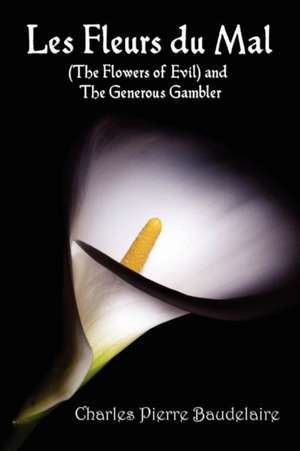 Les Fleurs du Mal
(The Flowers of Evil) and
The Generous Gambler

Charles Pierre Baudelaire